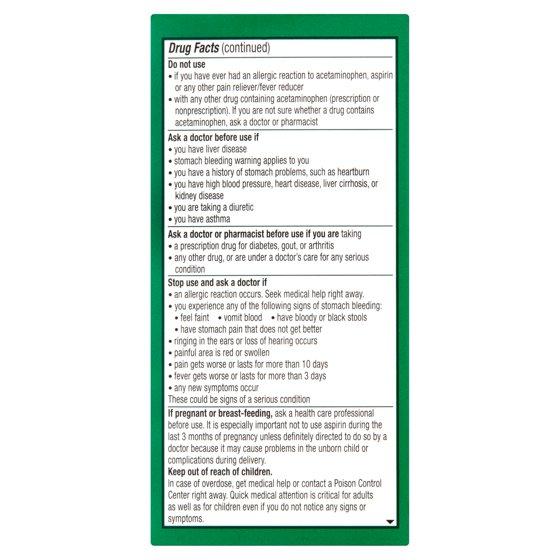 Drug Facts (continued)

Do not use
• if you have ever had an allergic reaction to acetaminophen, aspirin or any other pain reliever/fever reducer
• with any other drug containing acetaminophen (prescription or nonprescription). If you are not sure whether a drug contains acetaminophen, ask a doctor or pharmacist

Ask a doctor before use if
• you have liver disease
• stomach bleeding warning applies to you
• you have a history of stomach problems, such as heartburn
• you have high blood pressure, heart disease, liver cirrhosis, or kidney disease
• you are taking a diuretic
• you have asthma

Ask a doctor or pharmacist before use if you are taking
• a prescription drug for diabetes, gout, or arthritis
• any other drug, or are under a doctor's care for any serious condition

Stop use and ask a doctor if
• an allergic reaction occurs. Seek medical help right away.
• you experience any of the following signs of stomach bleeding:
• feel faint • vomit blood • have bloody or black stools
• have stomach pain that does not get better
• ringing in the ears or loss of hearing occurs
• painful area is red or swollen
• pain gets worse or lasts for more than 10 days
• fever gets worse or lasts for more than 3 days
• any new symptoms occur
These could be signs of a serious condition

If pregnant or breast-feeding, ask a health care professional before use. It is especially important not to use aspirin during the last 3 months of pregnancy unless definitely directed to do so by a doctor because it may cause problems in the unborn child or complications during delivery.
Keep out of reach of children.
In case of overdose, get medical help or contact a Poison Control Center right away. Quick medical attention is critical for adults as well as for children even if you do not notice any signs or symptoms.